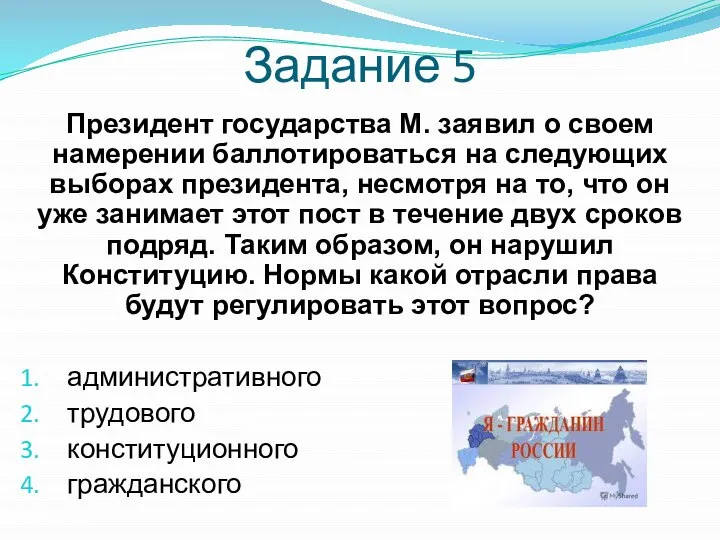 Задание 5

Президент государства М. заявил о своем намерении баллотироваться на следующих выборах президента, несмотря на то, что он уже занимает этот пост в течение двух сроков подряд. Таким образом, он нарушил Конституцию. Нормы какой отрасли права будут регулировать этот вопрос?

1. административного
2. трудового
3. конституционного
4. гражданского

Я - ГРАЖДАНИН РОССИИ

MyShared